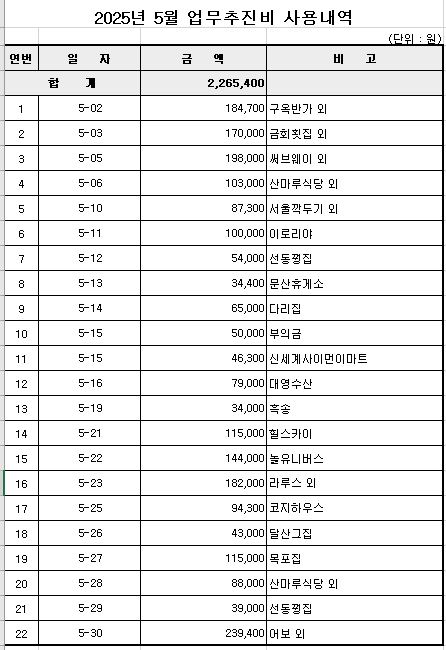 2025년 5월 업무추진비 사용내역

(단위 : 원)

| 연번 | 일 자 | 금 액 | 비 고 |
|---|---|---|---|
| 합 계 | | 2,265,400 | |
| 1 | 5-02 | 184,700 | 구옥반가 외 |
| 2 | 5-03 | 170,000 | 금회횟집 외 |
| 3 | 5-05 | 198,000 | 써브웨이 외 |
| 4 | 5-06 | 103,000 | 산마루식당 외 |
| 5 | 5-10 | 87,300 | 서울깍두기 외 |
| 6 | 5-11 | 100,000 | 이로리야 |
| 7 | 5-12 | 54,000 | 선동꿩집 |
| 8 | 5-13 | 34,400 | 문산휴게소 |
| 9 | 5-14 | 65,000 | 다리집 |
| 10 | 5-15 | 50,000 | 부의금 |
| 11 | 5-15 | 46,300 | 신세계사이먼이마트 |
| 12 | 5-16 | 79,000 | 대영수산 |
| 13 | 5-19 | 34,000 | 흑송 |
| 14 | 5-21 | 115,000 | 힐스카이 |
| 15 | 5-22 | 144,000 | 놀유니버스 |
| 16 | 5-23 | 182,000 | 라루스 외 |
| 17 | 5-25 | 94,300 | 코지하우스 |
| 18 | 5-26 | 43,000 | 달산그집 |
| 19 | 5-27 | 115,000 | 목포집 |
| 20 | 5-28 | 88,000 | 산마루식당 외 |
| 21 | 5-29 | 39,000 | 선동꿩집 |
| 22 | 5-30 | 239,400 | 어보 외 |